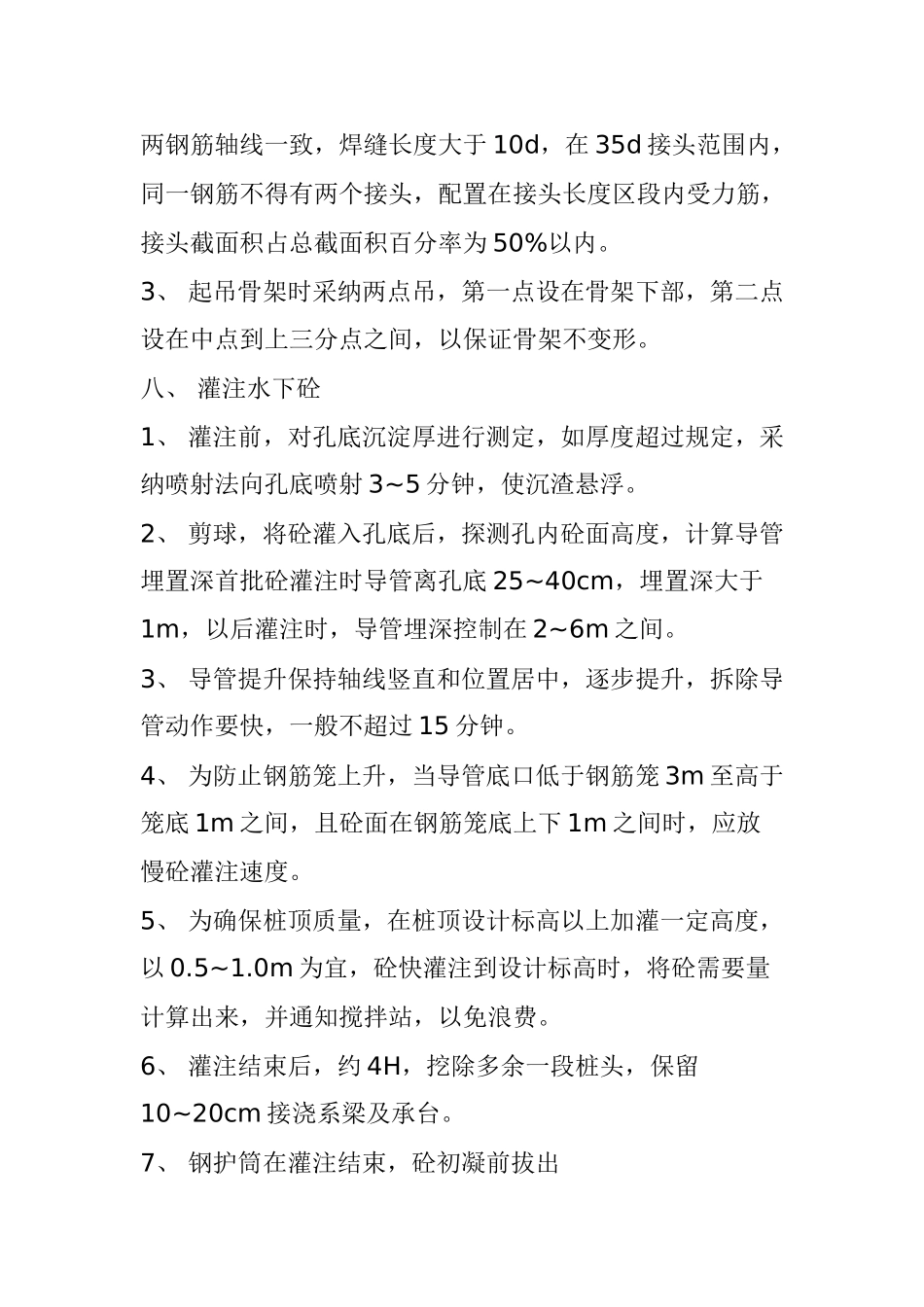 两钢筋轴线一致，焊缝长度大于 10d，在 35d 接头范围内，同一钢筋不得有两个接头，配置在接头长度区段内受力筋，接头截面积占总截面积百分率为 50%以内。

3、 起吊骨架时采纳两点吊，第一点设在骨架下部，第二点设在中点到上三分点之间，以保证骨架不变形。

八、 灌注水下砼

1、 灌注前，对孔底沉淀厚进行测定，如厚度超过规定，采纳喷射法向孔底喷射 3~5 分钟，使沉渣悬浮。

2、 剪球，将砼灌入孔底后，探测孔内砼面高度，计算导管埋置深首批砼灌注时导管离孔底 25~40cm，埋置深大于 1m，以后灌注时，导管埋深控制在 2~6m 之间。

3、 导管提升保持轴线竖直和位置居中，逐步提升，拆除导管动作要快，一般不超过 15 分钟。

4、 为防止钢筋笼上升，当导管底口低于钢筋笼 3m 至高于笼底 1m 之间，且砼面在钢筋笼底上下 1m 之间时，应放慢砼灌注速度。

5、 为确保桩顶质量，在桩顶设计标高以上加灌一定高度，以 0.5~1.0m 为宜，砼快灌注到设计标高时，将砼需要量计算出来，并通知搅拌站，以免浪费。

6、 灌注结束后，约 4H，挖除多余一段桩头，保留 10~20cm 接浇系梁及承台。

7、 钢护筒在灌注结束，砼初凝前拔出